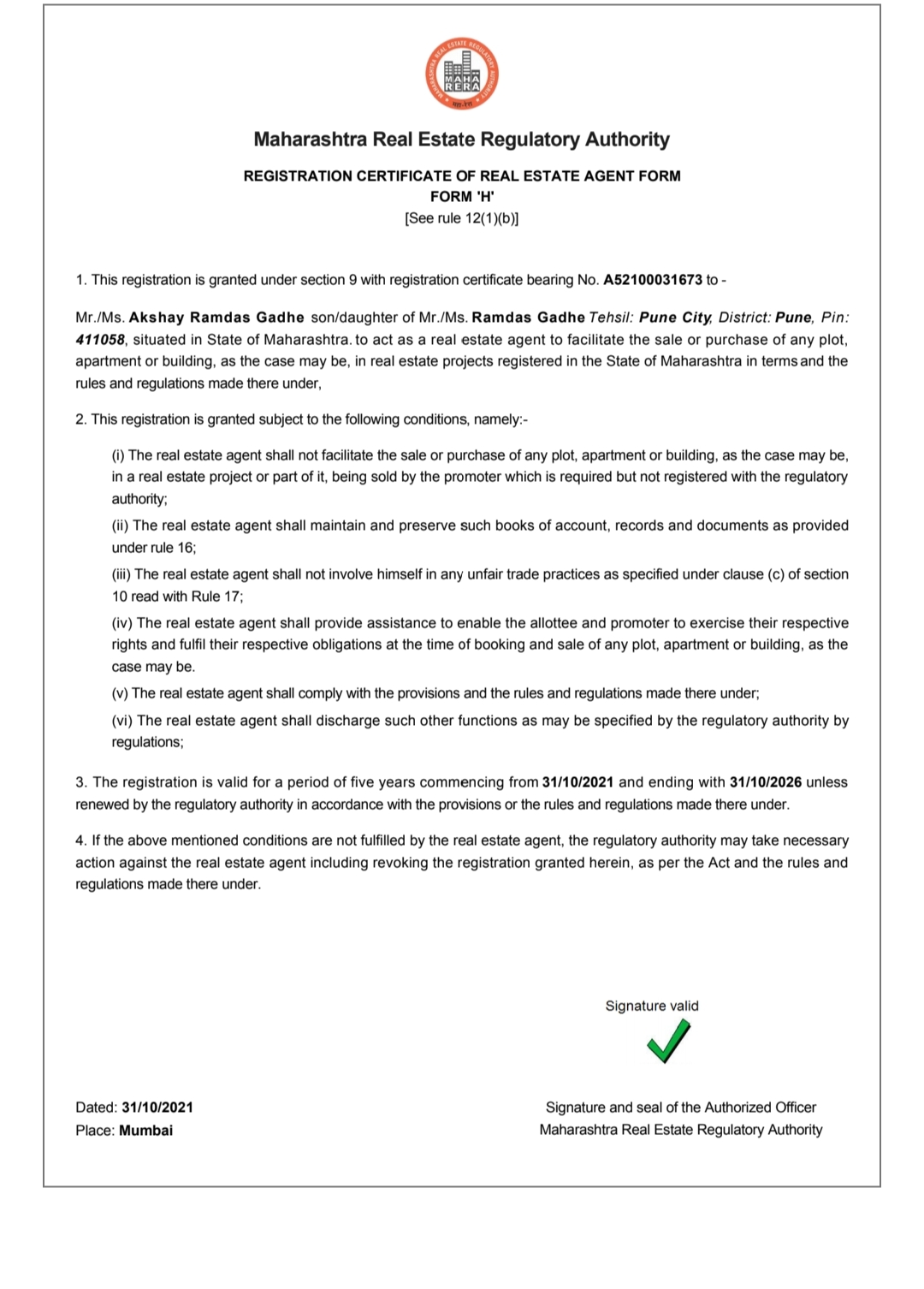 MAHARASHTRA REAL ESTATE REGULATORY AUTHORITY
MAHA RERA
महा-रेरा

Maharashtra Real Estate Regulatory Authority

REGISTRATION CERTIFICATE OF REAL ESTATE AGENT FORM
FORM 'H'
[See rule 12(1)(b)]

1. This registration is granted under section 9 with registration certificate bearing No. A52100031673 to -

Mr./Ms. Akshay Ramdas Gadhe son/daughter of Mr./Ms. Ramdas Gadhe Tehsil: Pune City, District: Pune, Pin: 411058, situated in State of Maharashtra. to act as a real estate agent to facilitate the sale or purchase of any plot, apartment or building, as the case may be, in real estate projects registered in the State of Maharashtra in terms and the rules and regulations made there under,

2. This registration is granted subject to the following conditions, namely:-

(i) The real estate agent shall not facilitate the sale or purchase of any plot, apartment or building, as the case may be, in a real estate project or part of it, being sold by the promoter which is required but not registered with the regulatory authority;

(ii) The real estate agent shall maintain and preserve such books of account, records and documents as provided under rule 16;

(iii) The real estate agent shall not involve himself in any unfair trade practices as specified under clause (c) of section 10 read with Rule 17;

(iv) The real estate agent shall provide assistance to enable the allottee and promoter to exercise their respective rights and fulfil their respective obligations at the time of booking and sale of any plot, apartment or building, as the case may be.

(v) The real estate agent shall comply with the provisions and the rules and regulations made there under;

(vi) The real estate agent shall discharge such other functions as may be specified by the regulatory authority by regulations;

3. The registration is valid for a period of five years commencing from 31/10/2021 and ending with 31/10/2026 unless renewed by the regulatory authority in accordance with the provisions or the rules and regulations made there under.

4. If the above mentioned conditions are not fulfilled by the real estate agent, the regulatory authority may take necessary action against the real estate agent including revoking the registration granted herein, as per the Act and the rules and regulations made there under.

Signature valid

Dated: 31/10/2021
Place: Mumbai

Signature and seal of the Authorized Officer
Maharashtra Real Estate Regulatory Authority